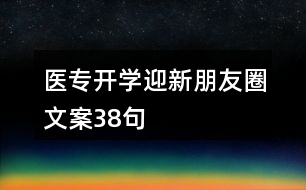 医专开学迎新朋友圈文案38句